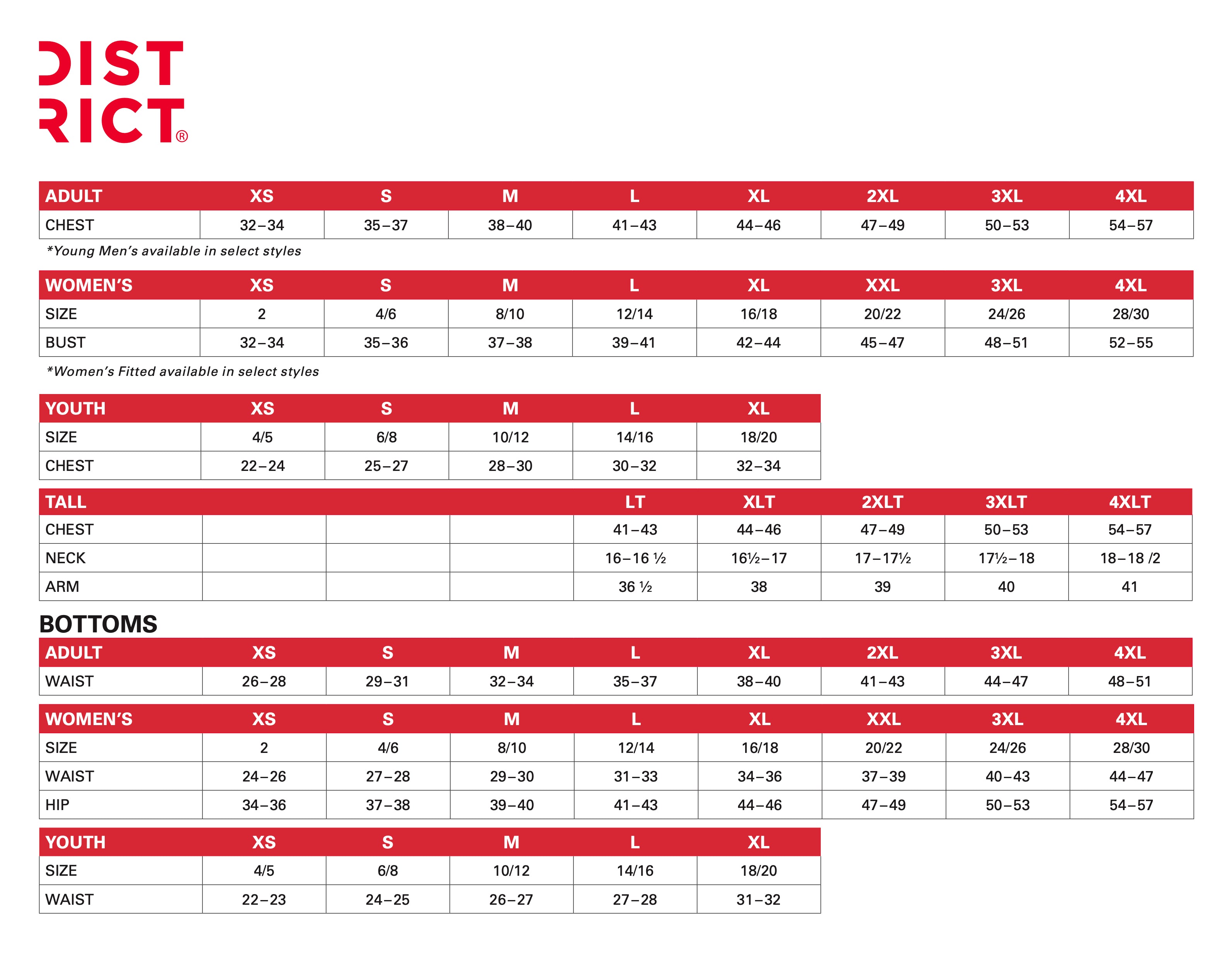 DIST
RICT®

| ADULT | XS | S | M | L | XL | 2XL | 3XL | 4XL |
|---|---|---|---|---|---|---|---|---|
| CHEST | 32–34 | 35–37 | 38–40 | 41–43 | 44–46 | 47–49 | 50–53 | 54–57 |

*Young Men's available in select styles

| WOMEN'S | XS | S | M | L | XL | XXL | 3XL | 4XL |
|---|---|---|---|---|---|---|---|---|
| SIZE | 2 | 4/6 | 8/10 | 12/14 | 16/18 | 20/22 | 24/26 | 28/30 |
| BUST | 32–34 | 35–36 | 37–38 | 39–41 | 42–44 | 45–47 | 48–51 | 52–55 |

*Women's Fitted available in select styles

| YOUTH | XS | S | M | L | XL |
|---|---|---|---|---|---|
| SIZE | 4/5 | 6/8 | 10/12 | 14/16 | 18/20 |
| CHEST | 22–24 | 25–27 | 28–30 | 30–32 | 32–34 |

| TALL | | | | LT | XLT | 2XLT | 3XLT | 4XLT |
|---|---|---|---|---|---|---|---|---|
| CHEST | | | | 41–43 | 44–46 | 47–49 | 50–53 | 54–57 |
| NECK | | | | 16–16 ½ | 16½–17 | 17–17½ | 17½–18 | 18–18 /2 |
| ARM | | | | 36 ½ | 38 | 39 | 40 | 41 |

BOTTOMS

| ADULT | XS | S | M | L | XL | 2XL | 3XL | 4XL |
|---|---|---|---|---|---|---|---|---|
| WAIST | 26–28 | 29–31 | 32–34 | 35–37 | 38–40 | 41–43 | 44–47 | 48–51 |

| WOMEN'S | XS | S | M | L | XL | XXL | 3XL | 4XL |
|---|---|---|---|---|---|---|---|---|
| SIZE | 2 | 4/6 | 8/10 | 12/14 | 16/18 | 20/22 | 24/26 | 28/30 |
| WAIST | 24–26 | 27–28 | 29–30 | 31–33 | 34–36 | 37–39 | 40–43 | 44–47 |
| HIP | 34–36 | 37–38 | 39–40 | 41–43 | 44–46 | 47–49 | 50–53 | 54–57 |

| YOUTH | XS | S | M | L | XL |
|---|---|---|---|---|---|
| SIZE | 4/5 | 6/8 | 10/12 | 14/16 | 18/20 |
| WAIST | 22–23 | 24–25 | 26–27 | 27–28 | 31–32 |